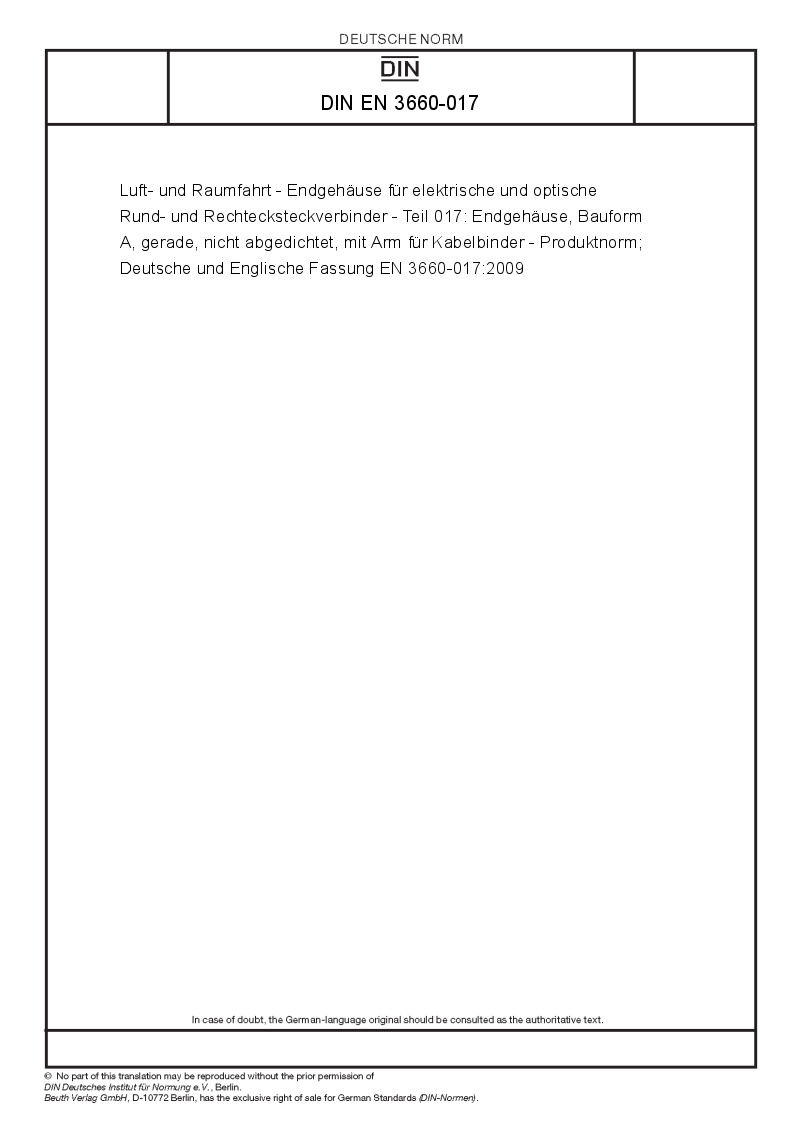 DEUTSCHE NORM

DIN

DIN EN 3660-017

Luft- und Raumfahrt - Endgehäuse für elektrische und optische Rund- und Rechtecksteckverbinder - Teil 017: Endgehäuse, Bauform A, gerade, nicht abgedichtet, mit Arm für Kabelbinder - Produktnorm; Deutsche und Englische Fassung EN 3660-017:2009

In case of doubt, the German-language original should be consulted as the authoritative text.

© No part of this translation may be reproduced without the prior permission of DIN Deutsches Institut für Normung e.V., Berlin.
Beuth Verlag GmbH, D-10772 Berlin, has the exclusive right of sale for German Standards (DIN-Normen).